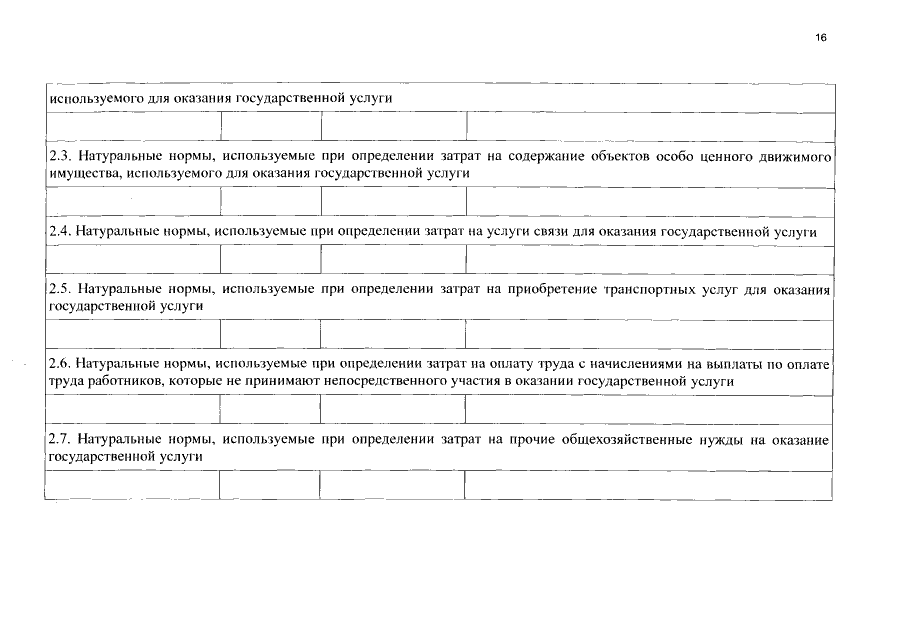 16

| используемого для оказания государственной услуги | | | |
|---|---|---|---|
| | | | |
| 2.3. Натуральные нормы, используемые при определении затрат на содержание объектов особо ценного движимого имущества, используемого для оказания государственной услуги | | | |
| | | | |
| 2.4. Натуральные нормы, используемые при определении затрат на услуги связи для оказания государственной услуги | | | |
| | | | |
| 2.5. Натуральные нормы, используемые при определении затрат на приобретение транспортных услуг для оказания государственной услуги | | | |
| | | | |
| 2.6. Натуральные нормы, используемые при определении затрат на оплату труда с начислениями на выплаты по оплате труда работников, которые не принимают непосредственного участия в оказании государственной услуги | | | |
| | | | |
| 2.7. Натуральные нормы, используемые при определении затрат на прочие общехозяйственные нужды на оказание государственной услуги | | | |
| | | | |